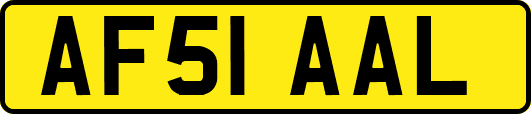 AF51 AAL